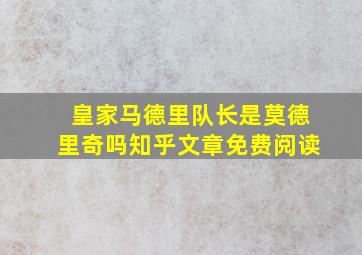 皇家马德里队长是莫德里奇吗知乎文章免费阅读